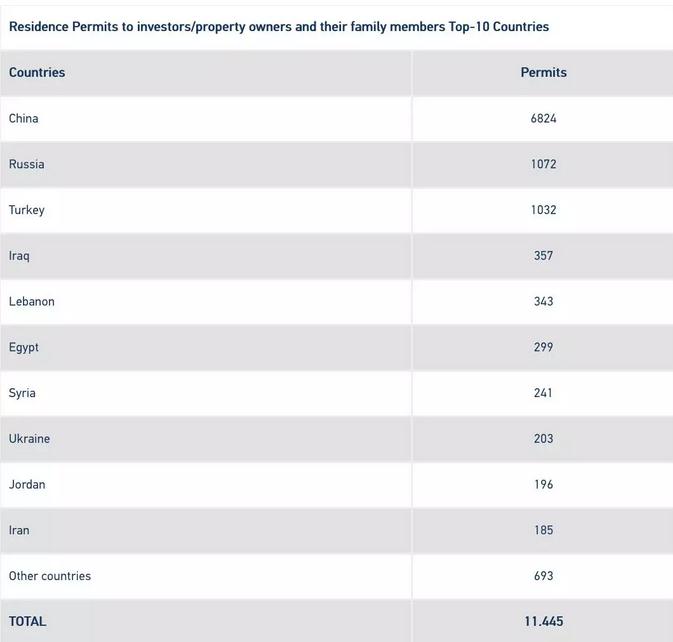 Residence Permits to investors/property owners and their family members Top-10 Countries

| Countries | Permits |
|---|---|
| China | 6824 |
| Russia | 1072 |
| Turkey | 1032 |
| Iraq | 357 |
| Lebanon | 343 |
| Egypt | 299 |
| Syria | 241 |
| Ukraine | 203 |
| Jordan | 196 |
| Iran | 185 |
| Other countries | 693 |
| TOTAL | 11.445 |